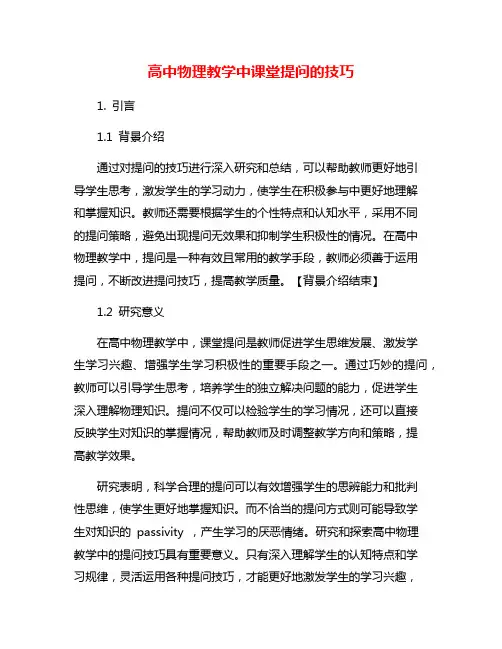 高中物理教学中课堂提问的技巧

1. 引言

1.1 背景介绍

通过对提问的技巧进行深入研究和总结，可以帮助教师更好地引导学生思考，激发学生的学习动力，使学生在积极参与中更好地理解和掌握知识。教师还需要根据学生的个性特点和认知水平，采用不同的提问策略，避免出现提问无效果和抑制学生积极性的情况。在高中物理教学中，提问是一种有效且常用的教学手段，教师必须善于运用提问，不断改进提问技巧，提高教学质量。【背景介绍结束】

1.2 研究意义

在高中物理教学中，课堂提问是教师促进学生思维发展、激发学生学习兴趣、增强学生学习积极性的重要手段之一。通过巧妙的提问，教师可以引导学生思考，培养学生的独立解决问题的能力，促进学生深入理解物理知识。提问不仅可以检验学生的学习情况，还可以直接反映学生对知识的掌握情况，帮助教师及时调整教学方向和策略，提高教学效果。

研究表明，科学合理的提问可以有效增强学生的思辨能力和批判性思维，使学生更好地掌握知识。而不恰当的提问方式则可能导致学生对知识的 passivity ，产生学习的厌恶情绪。研究和探索高中物理教学中的提问技巧具有重要意义。只有深入理解学生的认知特点和学习规律，灵活运用各种提问技巧，才能更好地激发学生的学习兴趣，